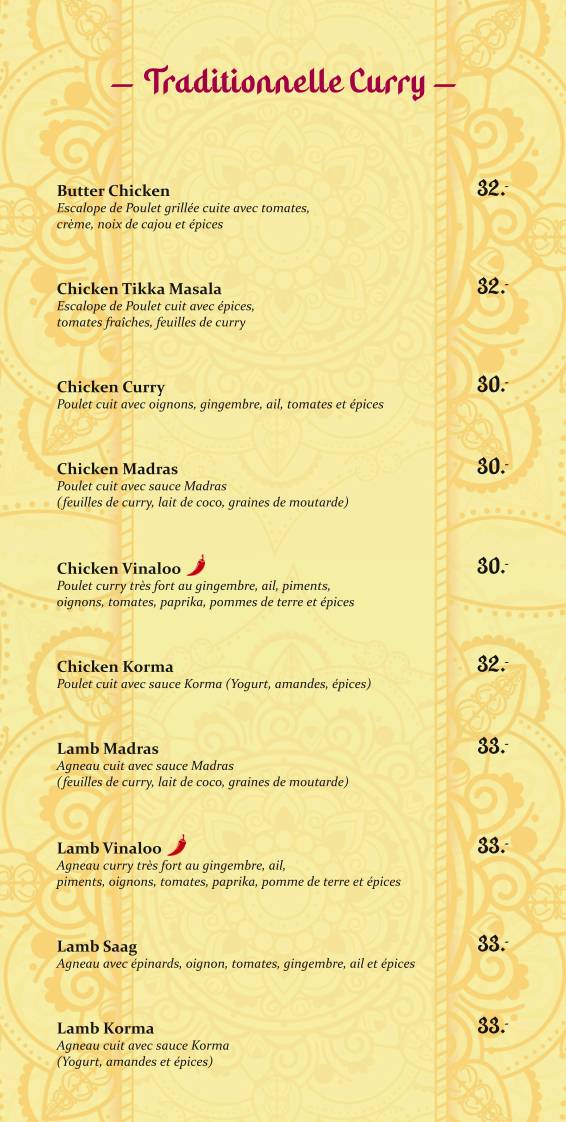 — Traditionnelle Curry —

Butter Chicken
Escalope de Poulet grillée cuite avec tomates, crème, noix de cajou et épices
32.-

Chicken Tikka Masala
Escalope de Poulet cuit avec épices, tomates fraîches, feuilles de curry
32.-

Chicken Curry
Poulet cuit avec oignons, gingembre, ail, tomates et épices
30.-

Chicken Madras
Poulet cuit avec sauce Madras (feuilles de curry, lait de coco, graines de moutarde)
30.-

Chicken Vinaloo
Poulet curry très fort au gingembre, ail, piments, oignons, tomates, paprika, pommes de terre et épices
30.-

Chicken Korma
Poulet cuit avec sauce Korma (Yogurt, amandes, épices)
32.-

Lamb Madras
Agneau cuit avec sauce Madras (feuilles de curry, lait de coco, graines de moutarde)
33.-

Lamb Vinaloo
Agneau curry très fort au gingembre, ail, piments, oignons, tomates, paprika, pomme de terre et épices
33.-

Lamb Saag
Agneau avec épinards, oignon, tomates, gingembre, ail et épices
33.-

Lamb Korma
Agneau cuit avec sauce Korma (Yogurt, amandes et épices)
33.-